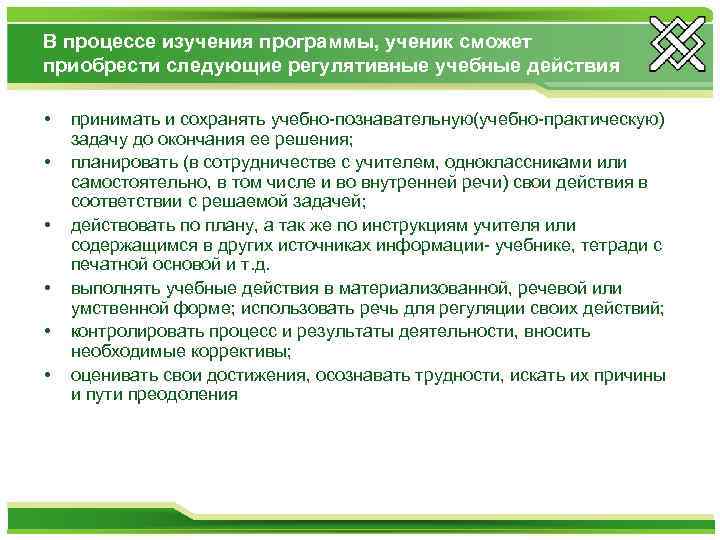 В процессе изучения программы, ученик сможет приобрести следующие регулятивные учебные действия

• принимать и сохранять учебно-познавательную(учебно-практическую) задачу до окончания ее решения;
• планировать (в сотрудничестве с учителем, одноклассниками или самостоятельно, в том числе и во внутренней речи) свои действия в соответствии с решаемой задачей;
• действовать по плану, а так же по инструкциям учителя или содержащимся в других источниках информации- учебнике, тетради с печатной основой и т.д.
• выполнять учебные действия в материализованной, речевой или умственной форме; использовать речь для регуляции своих действий;
• контролировать процесс и результаты деятельности, вносить необходимые коррективы;
• оценивать свои достижения, осознавать трудности, искать их причины и пути преодоления